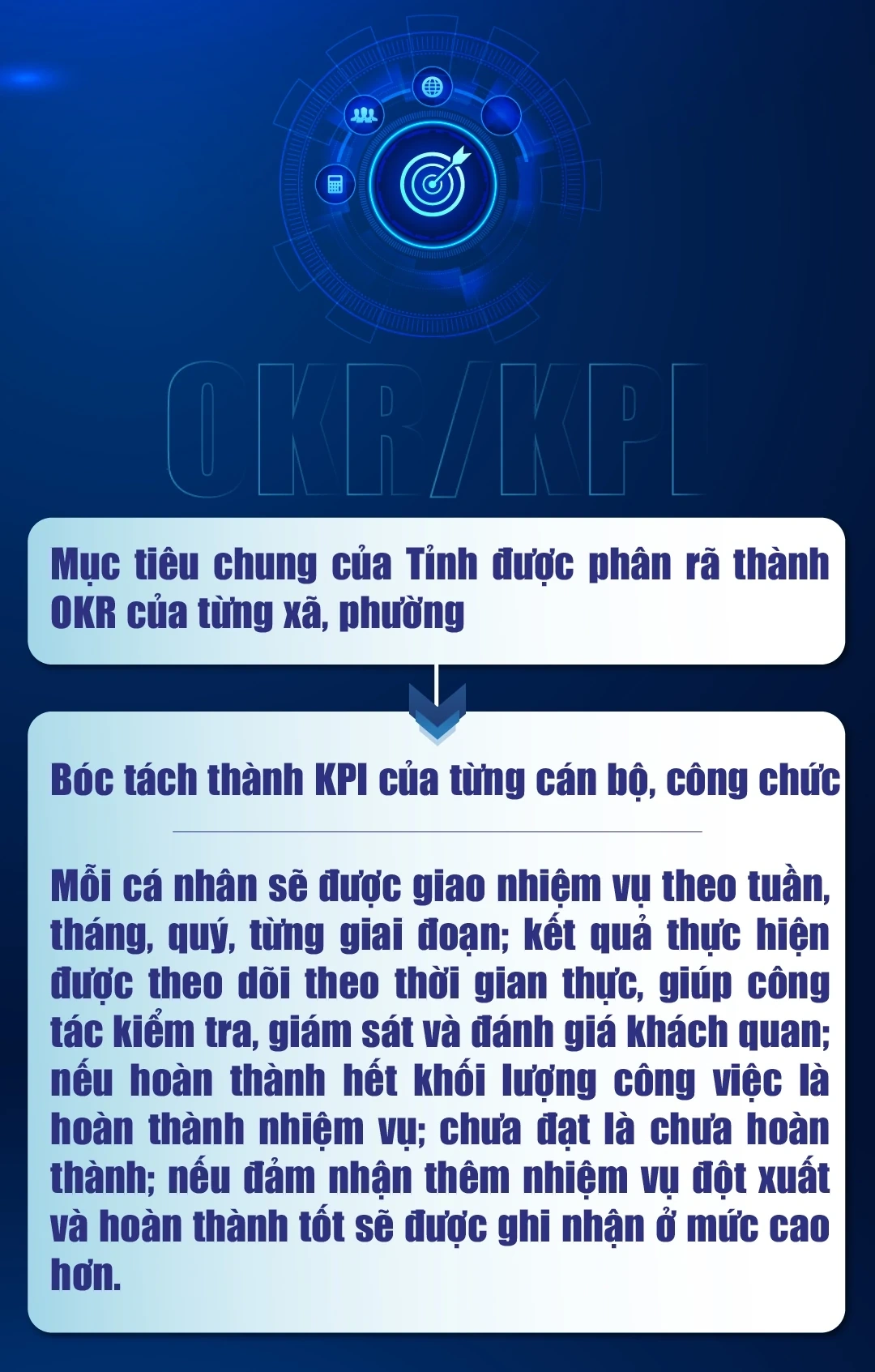 OKR/KPI

Mục tiêu chung của Tỉnh được phân rã thành OKR của từng xã, phường

Bóc tách thành KPI của từng cán bộ, công chức

Mỗi cá nhân sẽ được giao nhiệm vụ theo tuần, tháng, quý, từng giai đoạn; kết quả thực hiện được theo dõi theo thời gian thực, giúp công tác kiểm tra, giám sát và đánh giá khách quan; nếu hoàn thành hết khối lượng công việc là hoàn thành nhiệm vụ; chưa đạt là chưa hoàn thành; nếu đảm nhận thêm nhiệm vụ đột xuất và hoàn thành tốt sẽ được ghi nhận ở mức cao hơn.